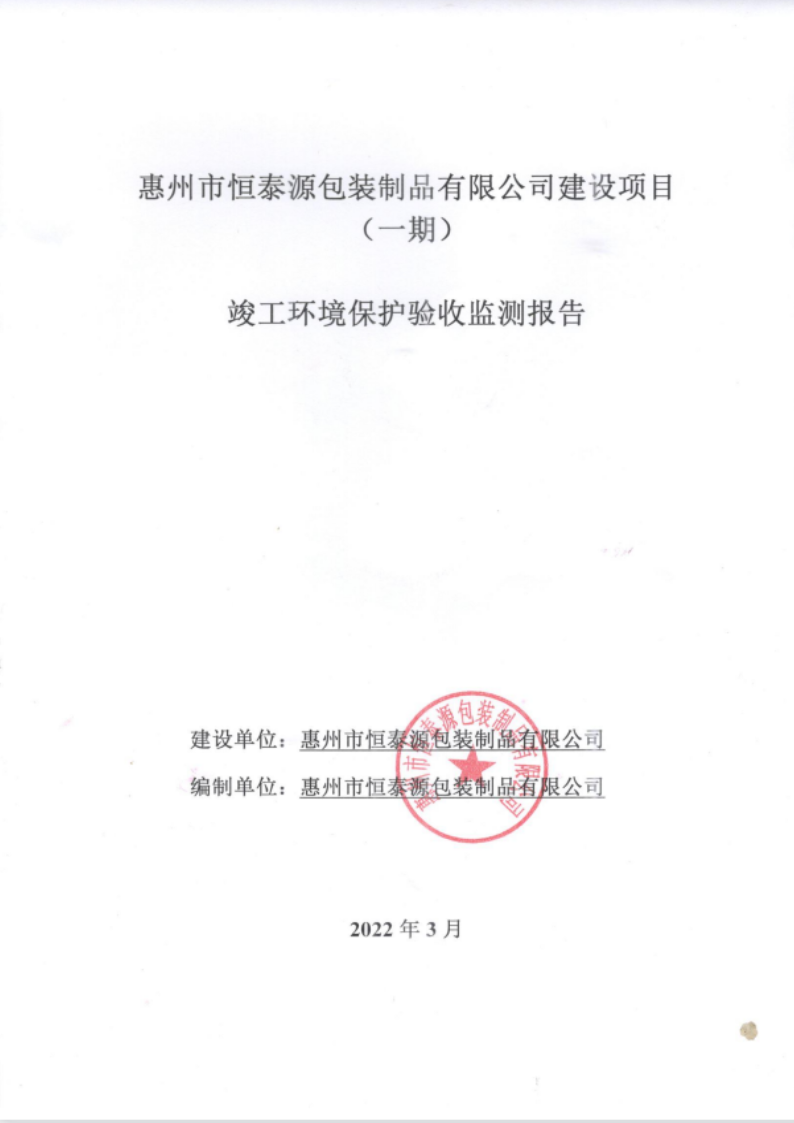 惠州市恒泰源包装制品有限公司建设项目
（一期）

竣工环境保护验收监测报告

建设单位：惠州市恒泰源包装制品有限公司
编制单位：惠州市恒泰源包装制品有限公司

惠州市恒泰源包装制品有限公司

2022 年 3 月